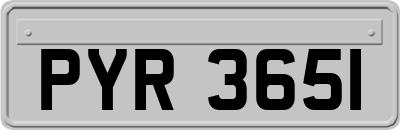 PYR 365I